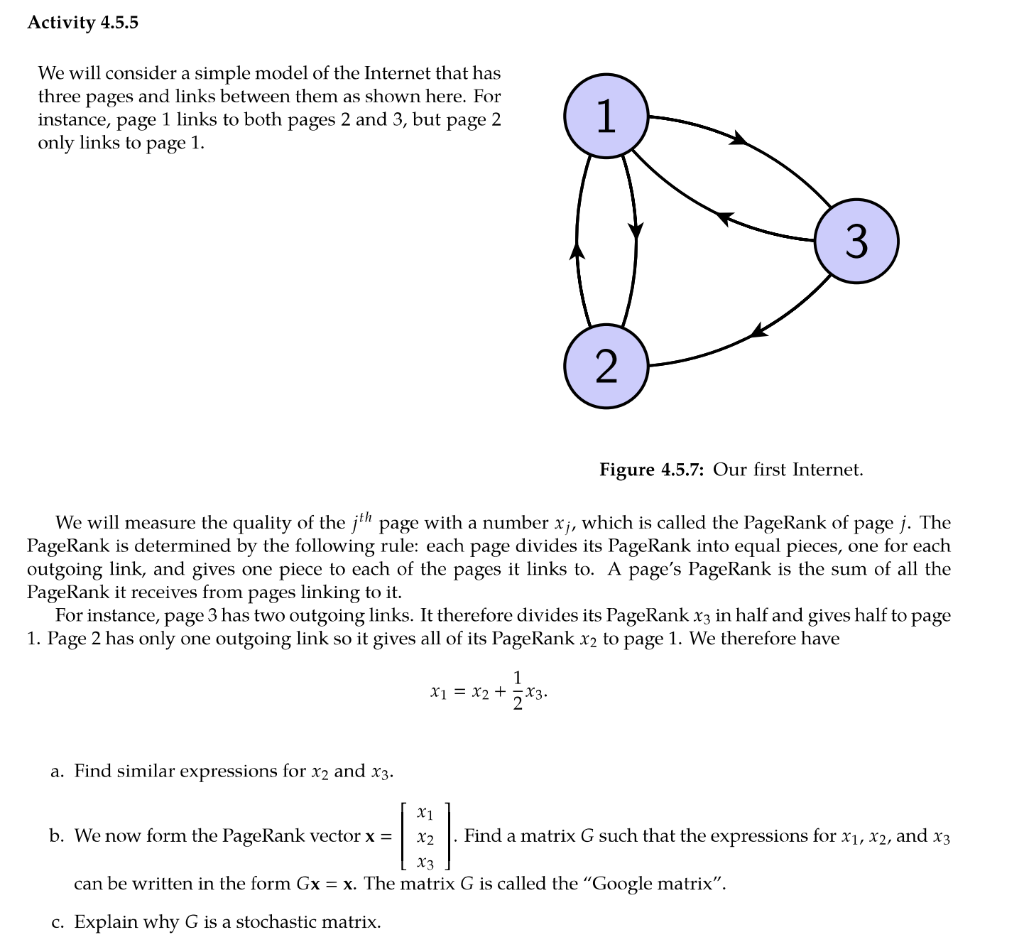 Activity 4.5.5

We will consider a simple model of the Internet that has three pages and links between them as shown here. For instance, page 1 links to both pages 2 and 3, but page 2 only links to page 1.

1

3

2

Figure 4.5.7: Our first Internet.

We will measure the quality of the $j^{th}$ page with a number $x_j$, which is called the PageRank of page $j$. The PageRank is determined by the following rule: each page divides its PageRank into equal pieces, one for each outgoing link, and gives one piece to each of the pages it links to. A page's PageRank is the sum of all the PageRank it receives from pages linking to it.

For instance, page 3 has two outgoing links. It therefore divides its PageRank $x_3$ in half and gives half to page 1. Page 2 has only one outgoing link so it gives all of its PageRank $x_2$ to page 1. We therefore have

$x_1 = x_2 + \frac{1}{2}x_3.$

a. Find similar expressions for $x_2$ and $x_3$.

b. We now form the PageRank vector $\mathbf{x} = \begin{bmatrix} x_1 \\ x_2 \\ x_3 \end{bmatrix}$. Find a matrix $G$ such that the expressions for $x_1$, $x_2$, and $x_3$ can be written in the form $G\mathbf{x} = \mathbf{x}$. The matrix $G$ is called the "Google matrix".

c. Explain why $G$ is a stochastic matrix.